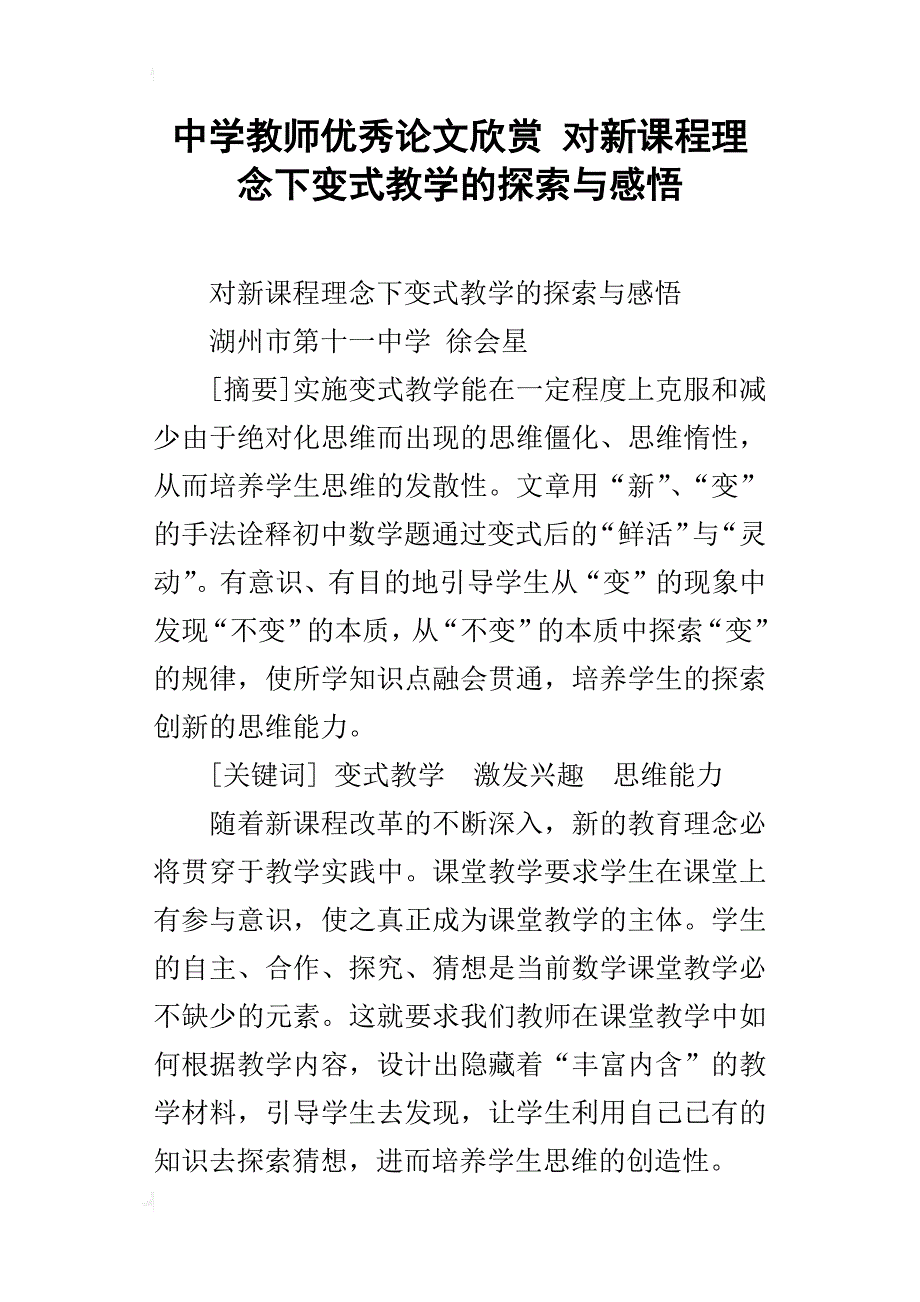 中学教师优秀论文欣赏 对新课程理念下变式教学的探索与感悟

对新课程理念下变式教学的探索与感悟

湖州市第十一中学 徐会星

[摘要]实施变式教学能在一定程度上克服和减少由于绝对化思维而出现的思维僵化、思维惰性，从而培养学生思维的发散性。文章用“新”、“变”的手法诠释初中数学题通过变式后的“鲜活”与“灵动”。有意识、有目的地引导学生从“变”的现象中发现“不变”的本质，从“不变”的本质中探索“变”的规律，使所学知识点融会贯通，培养学生的探索创新的思维能力。

[关键词] 变式教学 激发兴趣 思维能力

随着新课程改革的不断深入，新的教育理念必将贯穿于教学实践中。课堂教学要求学生在课堂上有参与意识，使之真正成为课堂教学的主体。学生的自主、合作、探究、猜想是当前数学课堂教学必不缺少的元素。这就要求我们教师在课堂教学中如何根据教学内容，设计出隐藏着“丰富内含”的教学材料，引导学生去发现，让学生利用自己已有的知识去探索猜想，进而培养学生思维的创造性。